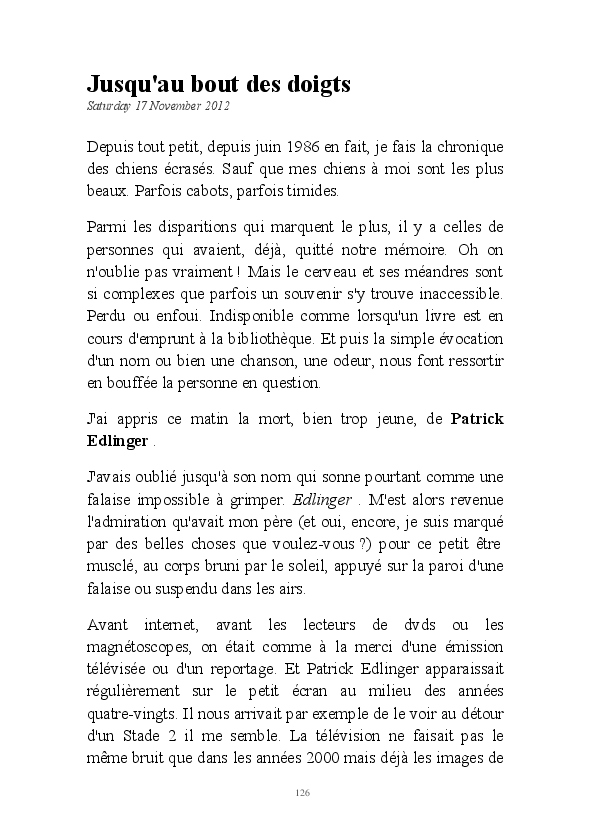 Jusqu'au bout des doigts
Saturday 17 November 2012

Depuis tout petit, depuis juin 1986 en fait, je fais la chronique des chiens écrasés. Sauf que mes chiens à moi sont les plus beaux. Parfois cabots, parfois timides.

Parmi les disparitions qui marquent le plus, il y a celles de personnes qui avaient, déjà, quitté notre mémoire. Oh on n'oublie pas vraiment ! Mais le cerveau et ses méandres sont si complexes que parfois un souvenir s'y trouve inaccessible. Perdu ou enfoui. Indisponible comme lorsqu'un livre est en cours d'emprunt à la bibliothèque. Et puis la simple évocation d'un nom ou bien une chanson, une odeur, nous font ressortir en bouffée la personne en question.

J'ai appris ce matin la mort, bien trop jeune, de Patrick Edlinger .

J'avais oublié jusqu'à son nom qui sonne pourtant comme une falaise impossible à grimper. Edlinger . M'est alors revenue l'admiration qu'avait mon père (et oui, encore, je suis marqué par des belles choses que voulez-vous ?) pour ce petit être musclé, au corps bruni par le soleil, appuyé sur la paroi d'une falaise ou suspendu dans les airs.

Avant internet, avant les lecteurs de dvds ou les magnétoscopes, on était comme à la merci d'une émission télévisée ou d'un reportage. Et Patrick Edlinger apparaissait régulièrement sur le petit écran au milieu des années quatre-vingts. Il nous arrivait par exemple de le voir au détour d'un Stade 2 il me semble. La télévision ne faisait pas le même bruit que dans les années 2000 mais déjà les images de

126